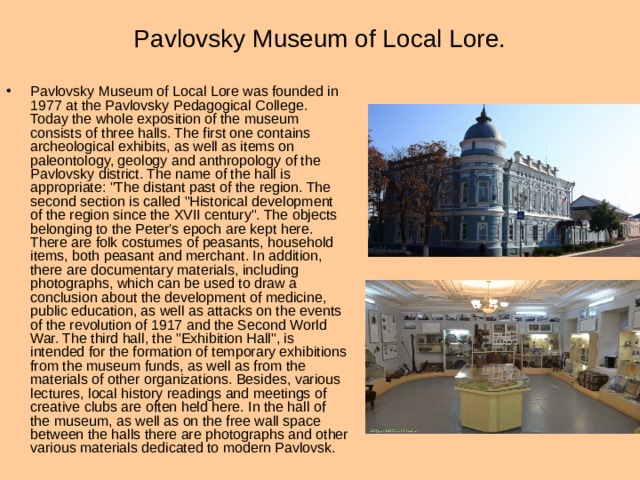 Pavlovsky Museum of Local Lore.

• Pavlovsky Museum of Local Lore was founded in 1977 at the Pavlovsky Pedagogical College. Today the whole exposition of the museum consists of three halls. The first one contains archeological exhibits, as well as items on paleontology, geology and anthropology of the Pavlovsky district. The name of the hall is appropriate: "The distant past of the region. The second section is called "Historical development of the region since the XVII century". The objects belonging to the Peter's epoch are kept here. There are folk costumes of peasants, household items, both peasant and merchant. In addition, there are documentary materials, including photographs, which can be used to draw a conclusion about the development of medicine, public education, as well as attacks on the events of the revolution of 1917 and the Second World War. The third hall, the "Exhibition Hall", is intended for the formation of temporary exhibitions from the museum funds, as well as from the materials of other organizations. Besides, various lectures, local history readings and meetings of creative clubs are often held here. In the hall of the museum, as well as on the free wall space between the halls there are photographs and other various materials dedicated to modern Pavlovsk.